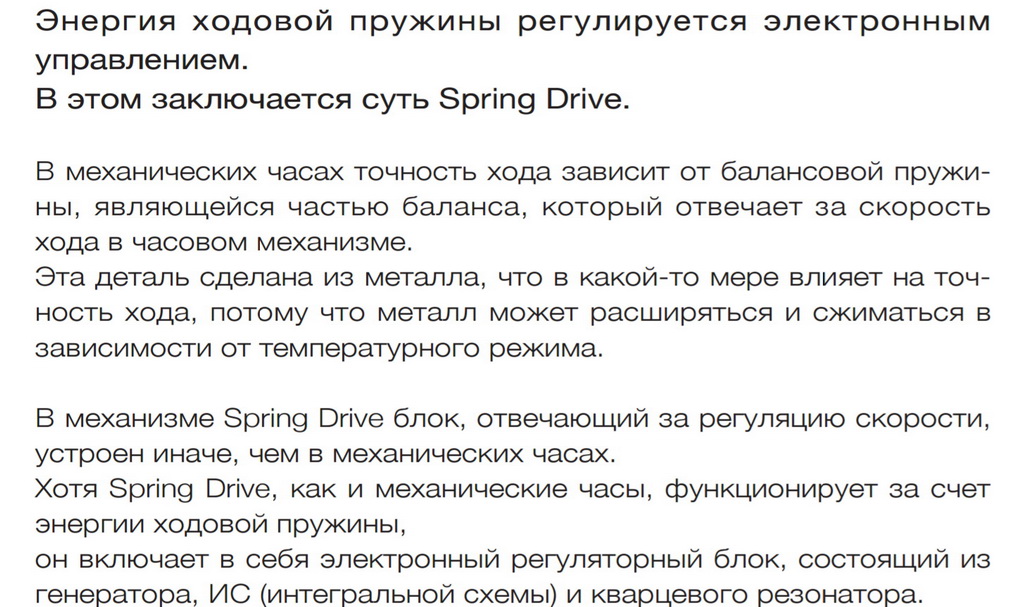 Энергия ходовой пружины регулируется электронным управлением.
В этом заключается суть Spring Drive.

В механических часах точность хода зависит от балансовой пружины, являющейся частью баланса, который отвечает за скорость хода в часовом механизме.
Эта деталь сделана из металла, что в какой-то мере влияет на точность хода, потому что металл может расширяться и сжиматься в зависимости от температурного режима.

В механизме Spring Drive блок, отвечающий за регуляцию скорости, устроен иначе, чем в механических часах.
Хотя Spring Drive, как и механические часы, функционирует за счет энергии ходовой пружины,
он включает в себя электронный регуляторный блок, состоящий из генератора, ИС (интегральной схемы) и кварцевого резонатора.